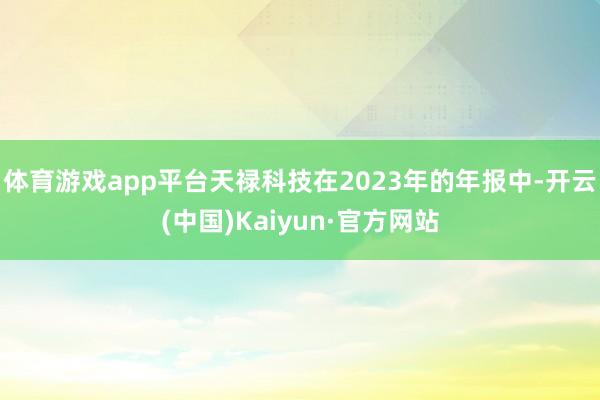 体育游戏app平台天禄科技在2023年的年报中-开云(中国)Kaiyun·官方网站